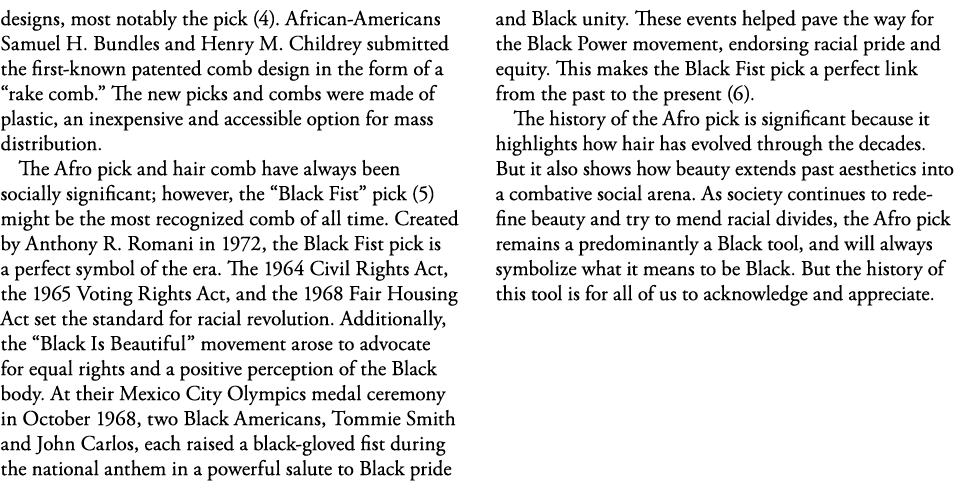 designs, most notably the pick (4). African-Americans Samuel H. Bundles and Henry M. Childrey submitted the first-known patented comb design in the form of a "rake comb." The new picks and combs were made of plastic, an inexpensive and accessible option for mass distribution.

The Afro pick and hair comb have always been socially significant; however, the "Black Fist" pick (5) might be the most recognized comb of all time. Created by Anthony R. Romani in 1972, the Black Fist pick is a perfect symbol of the era. The 1964 Civil Rights Act, the 1965 Voting Rights Act, and the 1968 Fair Housing Act set the standard for racial revolution. Additionally, the "Black Is Beautiful" movement arose to advocate for equal rights and a positive perception of the Black body. At their Mexico City Olympics medal ceremony in October 1968, two Black Americans, Tommie Smith and John Carlos, each raised a black-gloved fist during the national anthem in a powerful salute to Black pride and Black unity. These events helped pave the way for the Black Power movement, endorsing racial pride and equity. This makes the Black Fist pick a perfect link from the past to the present (6).

The history of the Afro pick is significant because it highlights how hair has evolved through the decades. But it also shows how beauty extends past aesthetics into a combative social arena. As society continues to redefine beauty and try to mend racial divides, the Afro pick remains a predominantly a Black tool, and will always symbolize what it means to be Black. But the history of this tool is for all of us to acknowledge and appreciate.